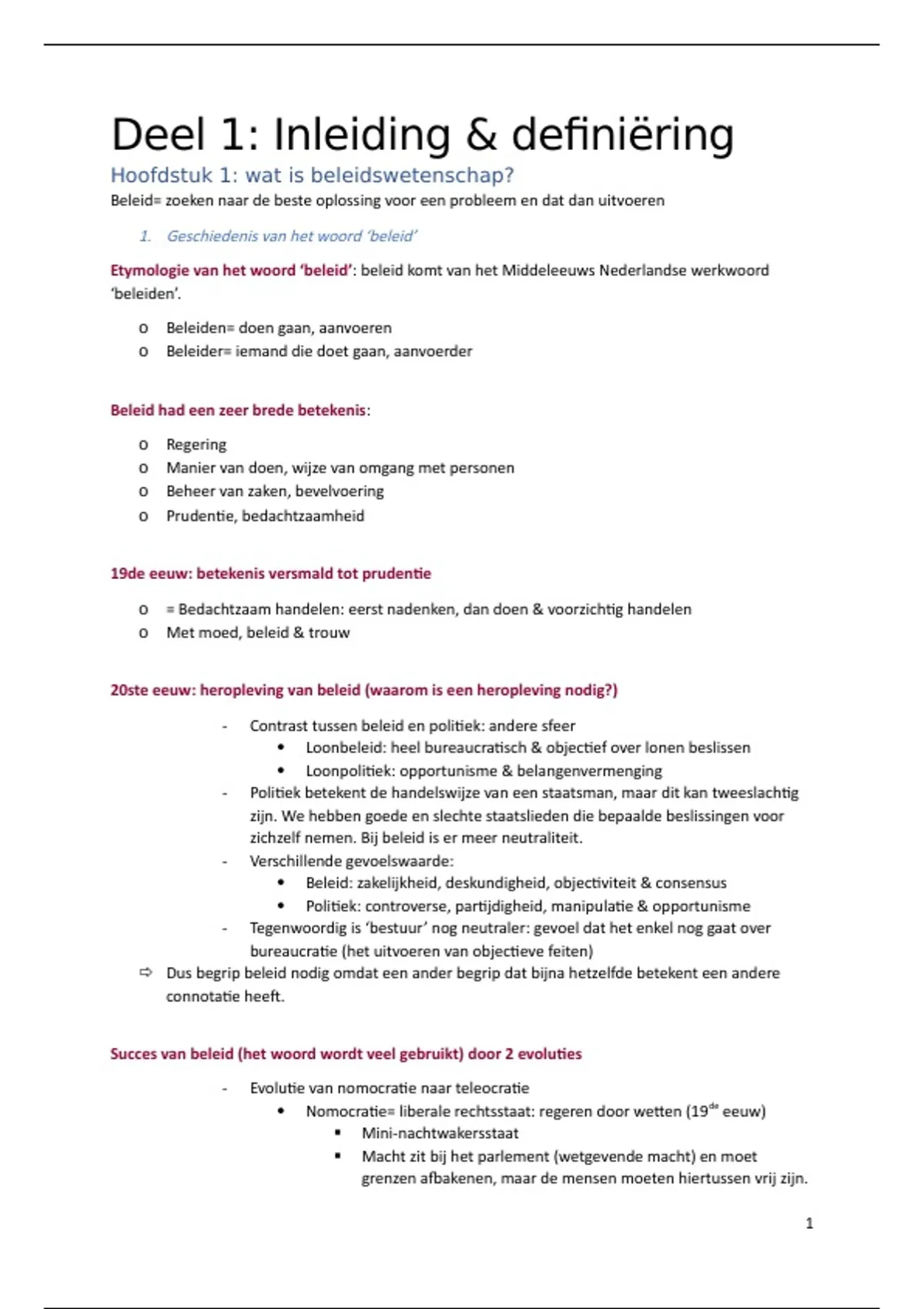 Deel 1: Inleiding & definiëring

Hoofdstuk 1: wat is beleidswetenschap?

Beleid= zoeken naar de beste oplossing voor een probleem en dat dan uitvoeren

1. Geschiedenis van het woord 'beleid'

Etymologie van het woord 'beleid': beleid komt van het Middeleeuws Nederlandse werkwoord 'beleiden'.

o Beleiden= doen gaan, aanvoeren
o Beleider= iemand die doet gaan, aanvoerder

Beleid had een zeer brede betekenis:

o Regering
o Manier van doen, wijze van omgang met personen
o Beheer van zaken, bevelvoering
o Prudentie, bedachtzaamheid

19de eeuw: betekenis versmald tot prudentie

o = Bedachtzaam handelen: eerst nadenken, dan doen & voorzichtig handelen
o Met moed, beleid & trouw

20ste eeuw: heropleving van beleid (waarom is een heropleving nodig?)

- Contrast tussen beleid en politiek: andere sfeer
  • Loonbeleid: heel bureaucratisch & objectief over lonen beslissen
  • Loonpolitiek: opportunisme & belangenvermenging
- Politiek betekent de handelswijze van een staatsman, maar dit kan tweeslachtig zijn. We hebben goede en slechte staatslieden die bepaalde beslissingen voor zichzelf nemen. Bij beleid is er meer neutraliteit.
- Verschillende gevoelswaarde:
  • Beleid: zakelijkheid, deskundigheid, objectiviteit & consensus
  • Politiek: controverse, partijdigheid, manipulatie & opportunisme
- Tegenwoordig is 'bestuur' nog neutraler: gevoel dat het enkel nog gaat over bureaucratie (het uitvoeren van objectieve feiten)
⇨ Dus begrip beleid nodig omdat een ander begrip dat bijna hetzelfde betekent een andere connotatie heeft.

Succes van beleid (het woord wordt veel gebruikt) door 2 evoluties

- Evolutie van nomocratie naar teleocratie
  • Nomocratie= liberale rechtsstaat: regeren door wetten ($19^{de}$ eeuw)
    ▪ Mini-nachtwakersstaat
    ▪ Macht zit bij het parlement (wetgevende macht) en moet grenzen afbakenen, maar de mensen moeten hiertussen vrij zijn.

1